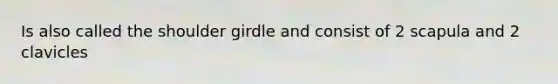 Is also called the shoulder girdle and consist of 2 scapula and 2 clavicles